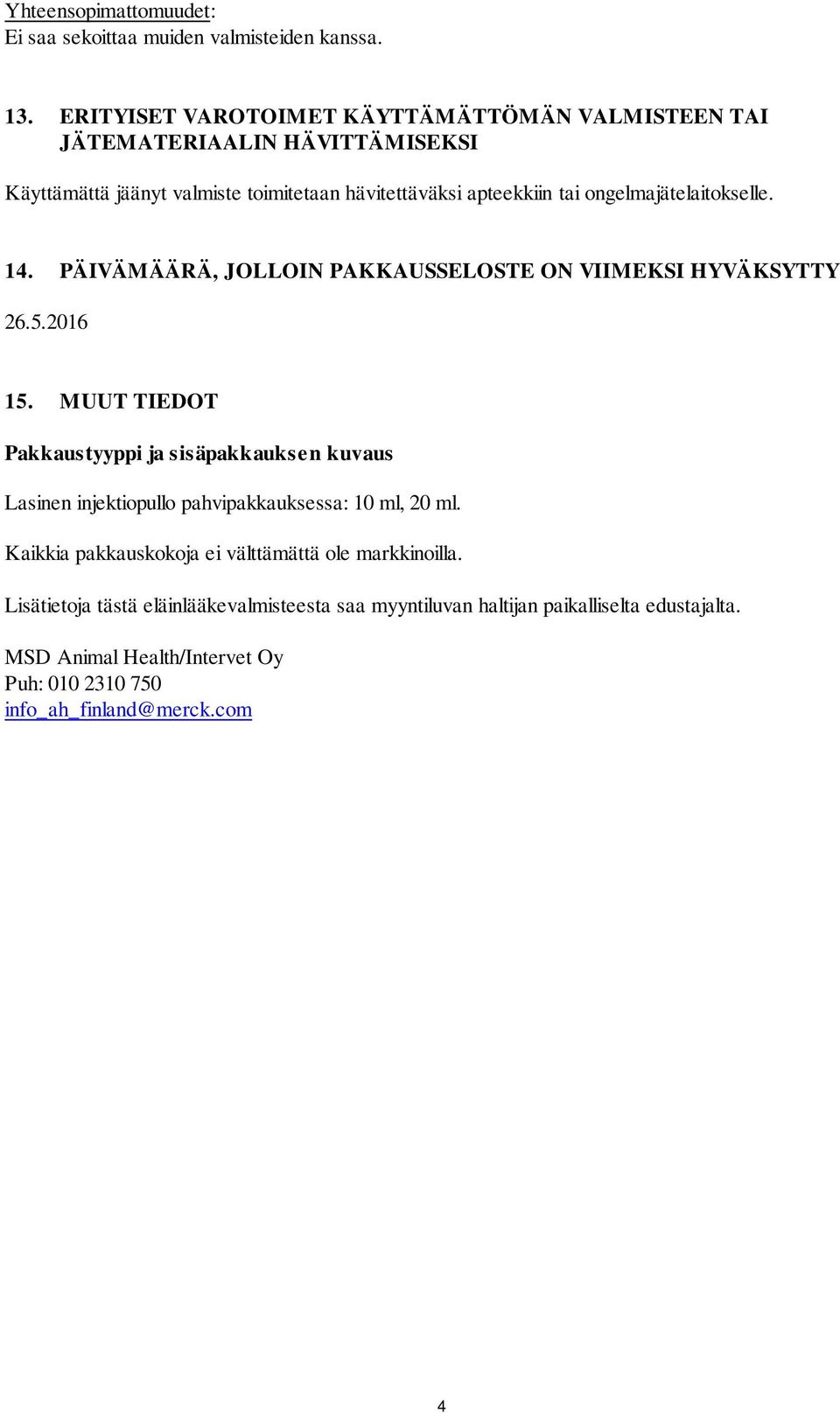 Yhteensopimattomuudet:
Ei saa sekoittaa muiden valmisteiden kanssa.

13. ERITYISET VAROTOIMET KÄYTTÄMÄTTÖMÄN VALMISTEEN TAI JÄTEMATERIAALIN HÄVITTÄMISEKSI

Käyttämättä jäänyt valmiste toimitetaan hävitettäväksi apteekkiin tai ongelmajätelaitokselle.

14. PÄIVÄMÄÄRÄ, JOLLOIN PAKKAUSSELOSTE ON VIIMEKSI HYVÄKSYTTY

26.5.2016

15. MUUT TIEDOT

Pakkaustyyppi ja sisäpakkauksen kuvaus

Lasinen injektiopullo pahvipakkauksessa: 10 ml, 20 ml.

Kaikkia pakkauskokoja ei välttämättä ole markkinoilla.

Lisätietoja tästä eläinlääkevalmisteesta saa myyntiluvan haltijan paikalliselta edustajalta.

MSD Animal Health/Intervet Oy
Puh: 010 2310 750
info_ah_finland@merck.com

4